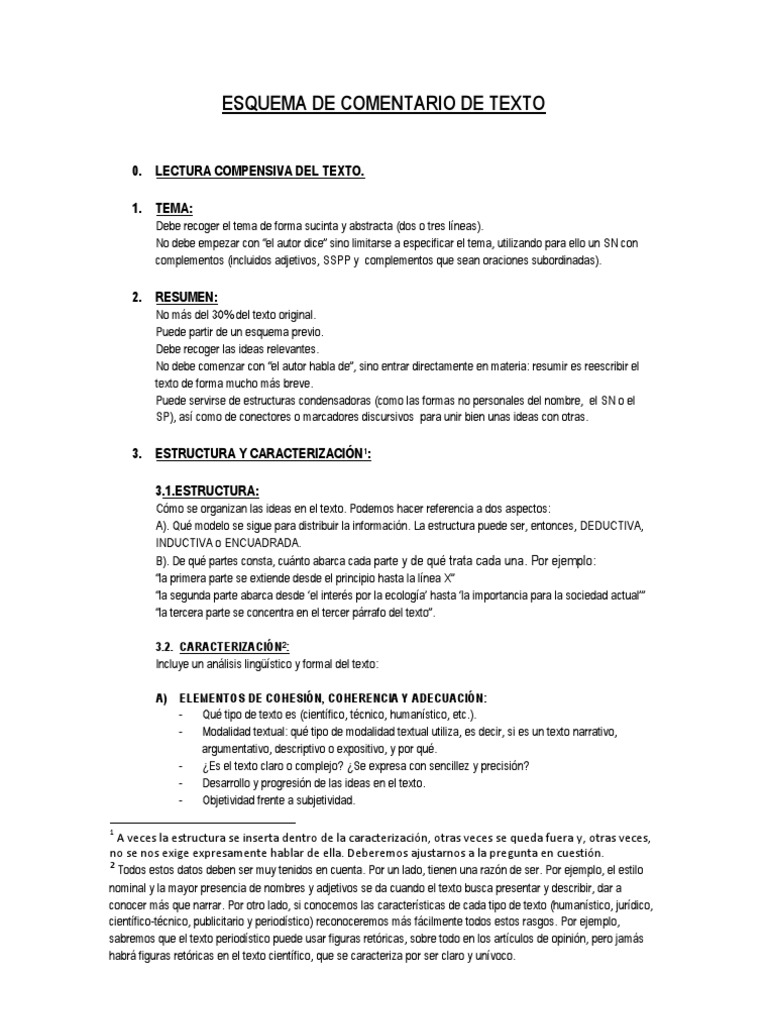 ESQUEMA DE COMENTARIO DE TEXTO

0. LECTURA COMPENSIVA DEL TEXTO.

1. TEMA:
Debe recoger el tema de forma sucinta y abstracta (dos o tres líneas).
No debe empezar con "el autor dice" sino limitarse a especificar el tema, utilizando para ello un SN con complementos (incluidos adjetivos, SSPP y complementos que sean oraciones subordinadas).

2. RESUMEN:
No más del 30% del texto original.
Puede partir de un esquema previo.
Debe recoger las ideas relevantes.
No debe comenzar con "el autor habla de", sino entrar directamente en materia: resumir es reescribir el texto de forma mucho más breve.
Puede servirse de estructuras condensadoras (como las formas no personales del nombre, el SN o el SP), así como de conectores o marcadores discursivos para unir bien unas ideas con otras.

3. ESTRUCTURA Y CARACTERIZACIÓN$^1$:

3.1.ESTRUCTURA:
Cómo se organizan las ideas en el texto. Podemos hacer referencia a dos aspectos:
A). Qué modelo se sigue para distribuir la información. La estructura puede ser, entonces, DEDUCTIVA, INDUCTIVA o ENCUADRADA.
B). De qué partes consta, cuánto abarca cada parte y de qué trata cada una. Por ejemplo:
"la primera parte se extiende desde el principio hasta la línea X"
"la segunda parte abarca desde 'el interés por la ecología' hasta 'la importancia para la sociedad actual'"
"la tercera parte se concentra en el tercer párrafo del texto".

3.2. CARACTERIZACIÓN$^2$:
Incluye un análisis lingüístico y formal del texto:

A) ELEMENTOS DE COHESIÓN, COHERENCIA Y ADECUACIÓN:
- Qué tipo de texto es (científico, técnico, humanístico, etc.).
- Modalidad textual: qué tipo de modalidad textual utiliza, es decir, si es un texto narrativo, argumentativo, descriptivo o expositivo, y por qué.
- ¿Es el texto claro o complejo? ¿Se expresa con sencillez y precisión?
- Desarrollo y progresión de las ideas en el texto.
- Objetividad frente a subjetividad.

$^1$ A veces la estructura se inserta dentro de la caracterización, otras veces se queda fuera y, otras veces, no se nos exige expresamente hablar de ella. Deberemos ajustarnos a la pregunta en cuestión.
$^2$ Todos estos datos deben ser muy tenidos en cuenta. Por un lado, tienen una razón de ser. Por ejemplo, el estilo nominal y la mayor presencia de nombres y adjetivos se da cuando el texto busca presentar y describir, dar a conocer más que narrar. Por otro lado, si conocemos las características de cada tipo de texto (humanístico, jurídico, científico-técnico, publicitario y periodístico) reconoceremos más fácilmente todos estos rasgos. Por ejemplo, sabremos que el texto periodístico puede usar figuras retóricas, sobre todo en los artículos de opinión, pero jamás habrá figuras retóricas en el texto científico, que se caracteriza por ser claro y unívoco.